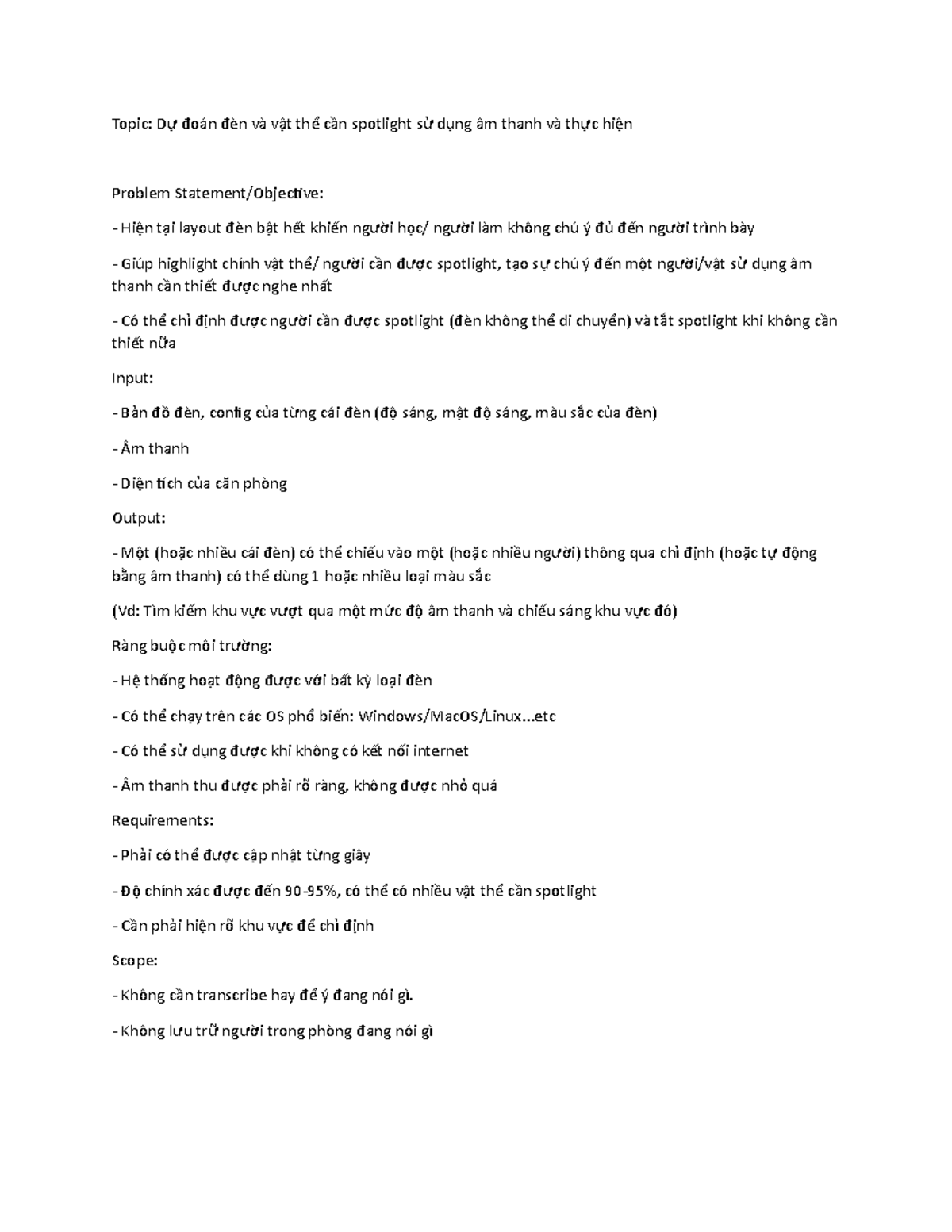 Topic: Dự đoán đèn và vật thể cần spotlight sử dụng âm thanh và thực hiện

Problem Statement/Objective:

- Hiện tại layout đèn bật hết khiến người học/ người làm không chú ý đủ đến người trình bày

- Giúp highlight chính vật thể/ người cần được spotlight, tạo sự chú ý đến một người/vật sử dụng âm thanh cần thiết được nghe nhất

- Có thể chỉ định được người cần được spotlight (đèn không thể di chuyển) và tắt spotlight khi không cần thiết nữa

Input:

- Bản đồ đèn, config của từng cái đèn (độ sáng, mật độ sáng, màu sắc của đèn)

- Âm thanh

- Diện tích của căn phòng

Output:

- Một (hoặc nhiều cái đèn) có thể chiếu vào một (hoặc nhiều người) thông qua chỉ định (hoặc tự động bằng âm thanh) có thể dùng 1 hoặc nhiều loại màu sắc

(Vd: Tìm kiếm khu vực vượt qua một mức độ âm thanh và chiếu sáng khu vực đó)

Ràng buộc môi trường:

- Hệ thống hoạt động được với bất kỳ loại đèn

- Có thể chạy trên các OS phổ biến: Windows/MacOS/Linux...etc

- Có thể sử dụng được khi không có kết nối internet

- Âm thanh thu được phải rõ ràng, không được nhỏ quá

Requirements:

- Phải có thể được cập nhật từng giây

- Độ chính xác được đến 90-95%, có thể có nhiều vật thể cần spotlight

- Cần phải hiện rõ khu vực để chỉ định

Scope:

- Không cần transcribe hay để ý đang nói gì.

- Không lưu trữ người trong phòng đang nói gì